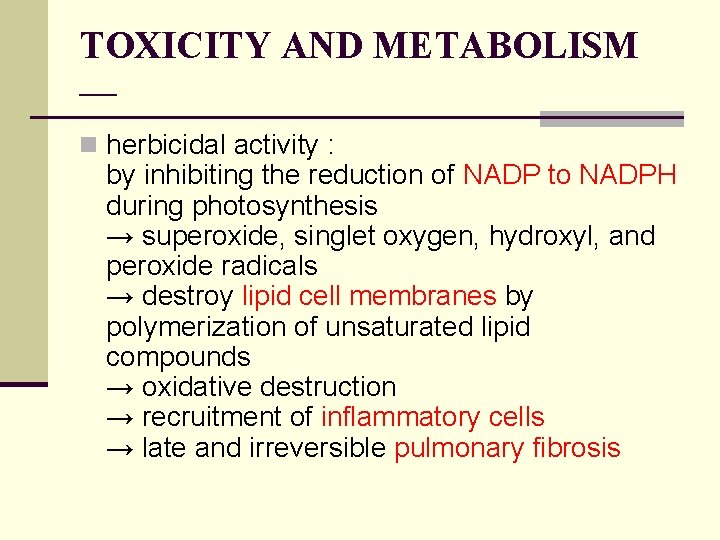 TOXICITY AND METABOLISM —

herbicidal activity :
by inhibiting the reduction of NADP to NADPH during photosynthesis
→ superoxide, singlet oxygen, hydroxyl, and peroxide radicals
→ destroy lipid cell membranes by polymerization of unsaturated lipid compounds
→ oxidative destruction
→ recruitment of inflammatory cells
→ late and irreversible pulmonary fibrosis